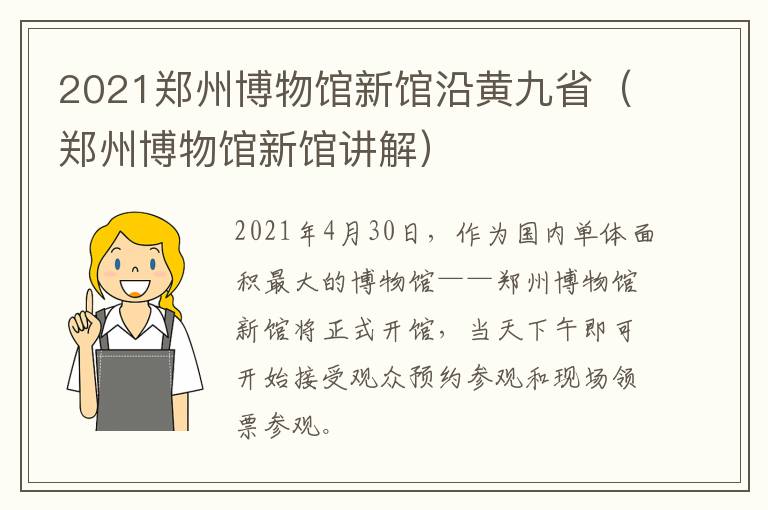 2021郑州博物馆新馆沿黄九省（郑州博物馆新馆讲解）

2021年4月30日，作为国内单体面积最大的博物馆——郑州博物馆新馆将正式开馆，当天下午即可开始接受观众预约参观和现场领票参观。